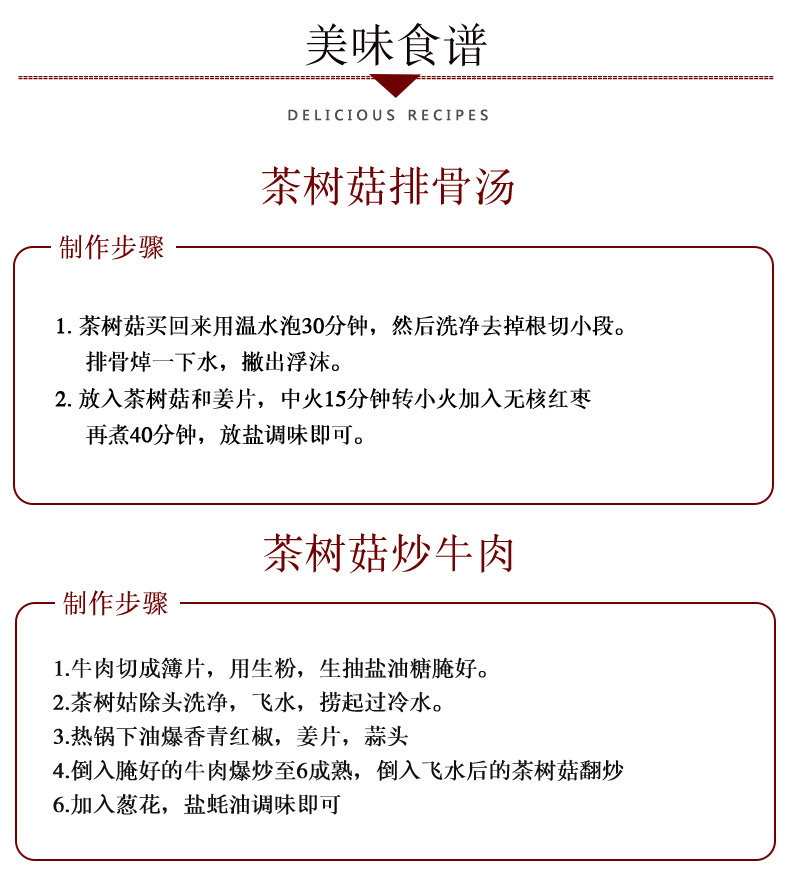 美味食谱

DELICIOUS RECIPES

茶树菇排骨汤

制作步骤

1. 茶树菇买回来用温水泡30分钟，然后洗净去掉根切小段。排骨焯一下水，撇出浮沫。
2. 放入茶树菇和姜片，中火15分钟转小火加入无核红枣再煮40分钟，放盐调味即可。

茶树菇炒牛肉

制作步骤

1.牛肉切成薄片，用生粉，生抽盐油糖腌好。
2.茶树姑除头洗净，飞水，捞起过冷水。
3.热锅下油爆香青红椒，姜片，蒜头
4.倒入腌好的牛肉爆炒至6成熟，倒入飞水后的茶树菇翻炒
6.加入葱花，盐蚝油调味即可